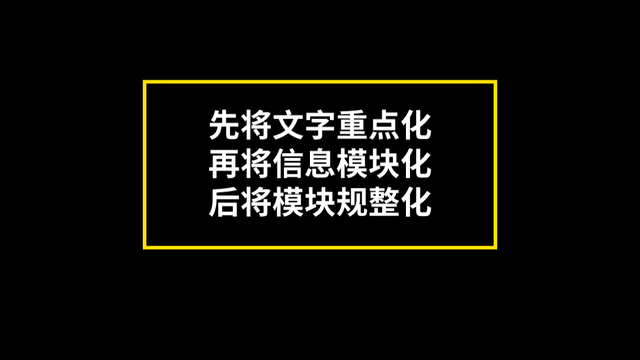 先将文字重点化
再将信息模块化
后将模块规整化